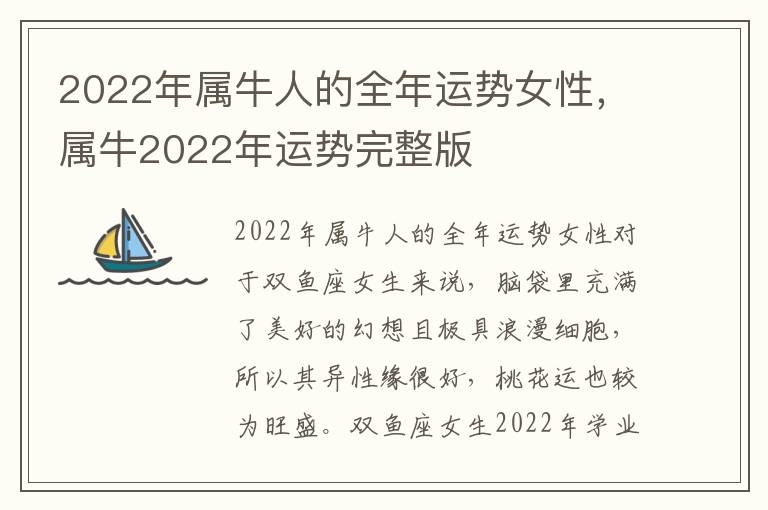 2022年属牛人的全年运势女性，属牛2022年运势完整版

2022年属牛人的全年运势女性对于双鱼座女生来说，脑袋里充满了美好的幻想且极具浪漫细胞，所以其异性缘很好，桃花运也较为旺盛。双鱼座女生2022年学业